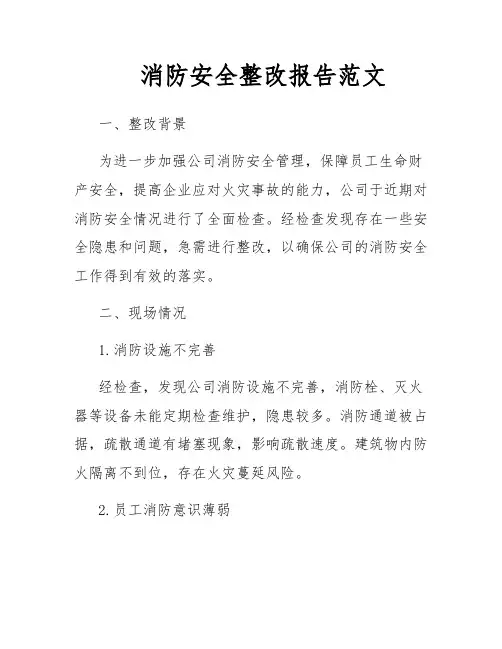 消防安全整改报告范文

一、整改背景

为进一步加强公司消防安全管理，保障员工生命财产安全，提高企业应对火灾事故的能力，公司于近期对消防安全情况进行了全面检查。经检查发现存在一些安全隐患和问题，急需进行整改，以确保公司的消防安全工作得到有效的落实。

二、现场情况

1. 消防设施不完善

经检查，发现公司消防设施不完善，消防栓、灭火器等设备未能定期检查维护，隐患较多。消防通道被占据，疏散通道有堵塞现象，影响疏散速度。建筑物内防火隔离不到位，存在火灾蔓延风险。

2. 员工消防意识薄弱